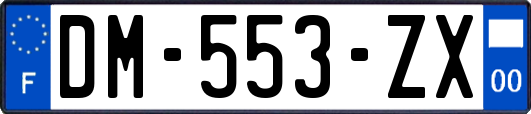 F

DM-553-ZX

00